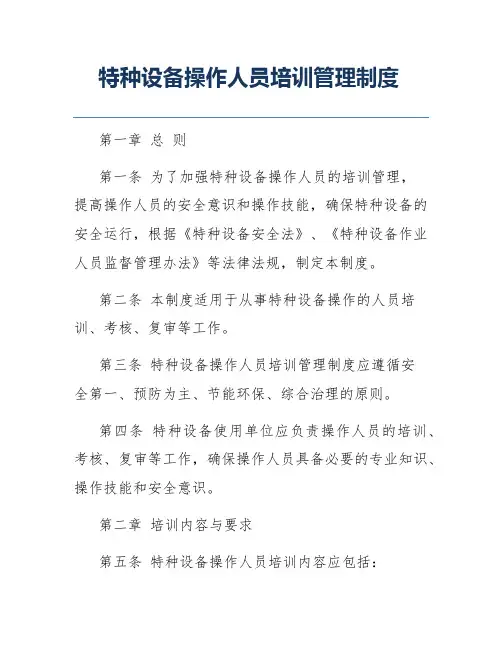 特种设备操作人员培训管理制度

第一章 总 则

第一条 为了加强特种设备操作人员的培训管理，提高操作人员的安全意识和操作技能，确保特种设备的安全运行，根据《特种设备安全法》、《特种设备作业人员监督管理办法》等法律法规，制定本制度。

第二条 本制度适用于从事特种设备操作的人员培训、考核、复审等工作。

第三条 特种设备操作人员培训管理制度应遵循安全第一、预防为主、节能环保、综合治理的原则。

第四条 特种设备使用单位应负责操作人员的培训、考核、复审等工作，确保操作人员具备必要的专业知识、操作技能和安全意识。

第二章 培训内容与要求

第五条 特种设备操作人员培训内容应包括：